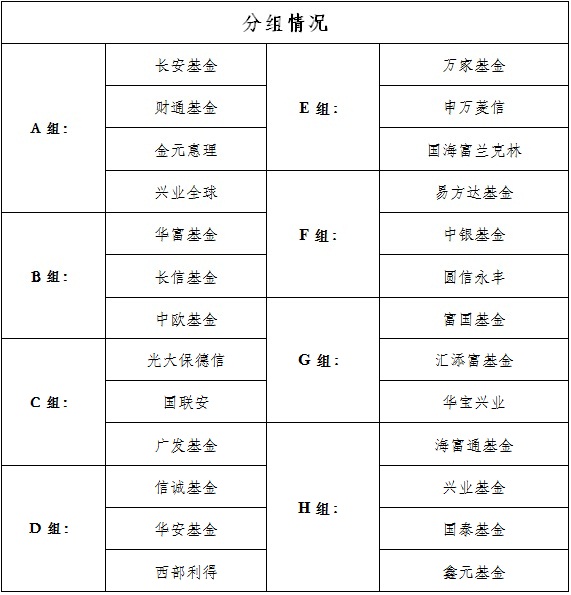 | 分组情况 | | | |
|---|---|---|---|
| A 组: | 长安基金 | E 组: | 万家基金 |
| | 财通基金 | | 申万菱信 |
| | 金元惠理 | | 国海富兰克林 |
| | 兴业全球 | F 组: | 易方达基金 |
| B 组: | 华富基金 | | 中银基金 |
| | 长信基金 | | 圆信永丰 |
| | 中欧基金 | G 组: | 富国基金 |
| C 组: | 光大保德信 | | 汇添富基金 |
| | 国联安 | | 华宝兴业 |
| | 广发基金 | H 组: | 海富通基金 |
| D 组: | 信诚基金 | | 兴业基金 |
| | 华安基金 | | 国泰基金 |
| | 西部利得 | | 鑫元基金 |